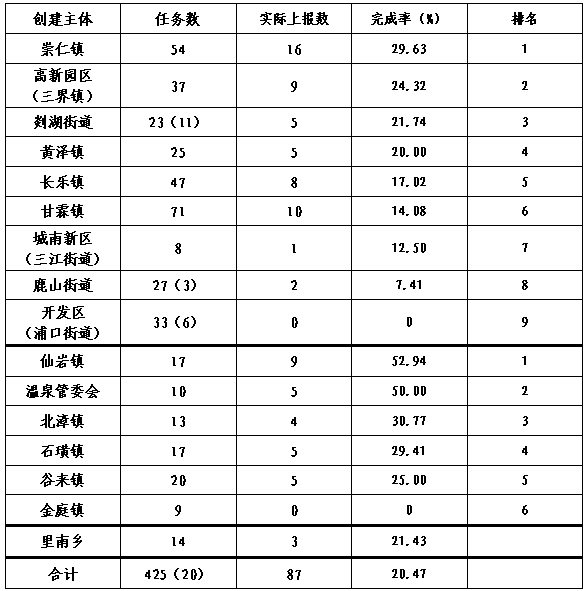 | 创建主体 | 任务数 | 实际上报数 | 完成率（%） | 排名 |
|---|---|---|---|---|
| 崇仁镇 | 54 | 16 | 29.63 | 1 |
| 高新园区（三界镇） | 37 | 9 | 24.32 | 2 |
| 剡湖街道 | 23（11） | 5 | 21.74 | 3 |
| 黄泽镇 | 25 | 5 | 20.00 | 4 |
| 长乐镇 | 47 | 8 | 17.02 | 5 |
| 甘霖镇 | 71 | 10 | 14.08 | 6 |
| 城南新区（三江街道） | 8 | 1 | 12.50 | 7 |
| 鹿山街道 | 27（3） | 2 | 7.41 | 8 |
| 开发区（浦口街道） | 33（6） | 0 | 0 | 9 |
| 仙岩镇 | 17 | 9 | 52.94 | 1 |
| 温泉管委会 | 10 | 5 | 50.00 | 2 |
| 北漳镇 | 13 | 4 | 30.77 | 3 |
| 石璜镇 | 17 | 5 | 29.41 | 4 |
| 谷来镇 | 20 | 5 | 25.00 | 5 |
| 金庭镇 | 9 | 0 | 0 | 6 |
| 里南乡 | 14 | 3 | 21.43 | |
| 合计 | 425（20） | 87 | 20.47 | |